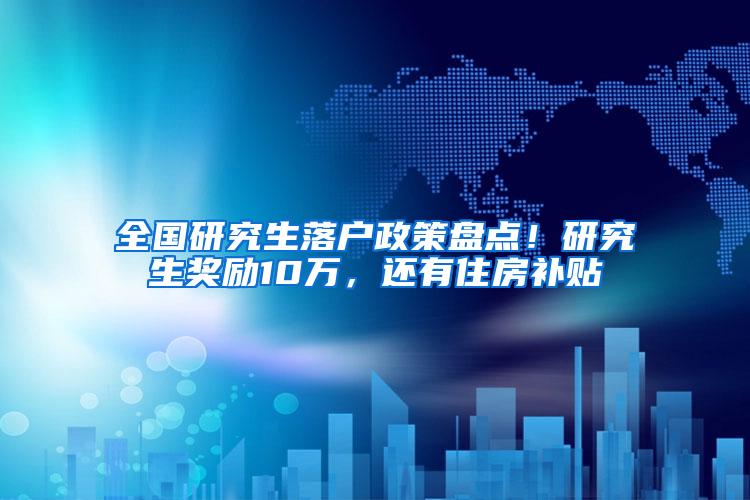 全国研究生落户政策盘点！研究生奖励10万，还有住房补贴